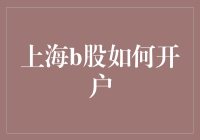 上海b股如何开户